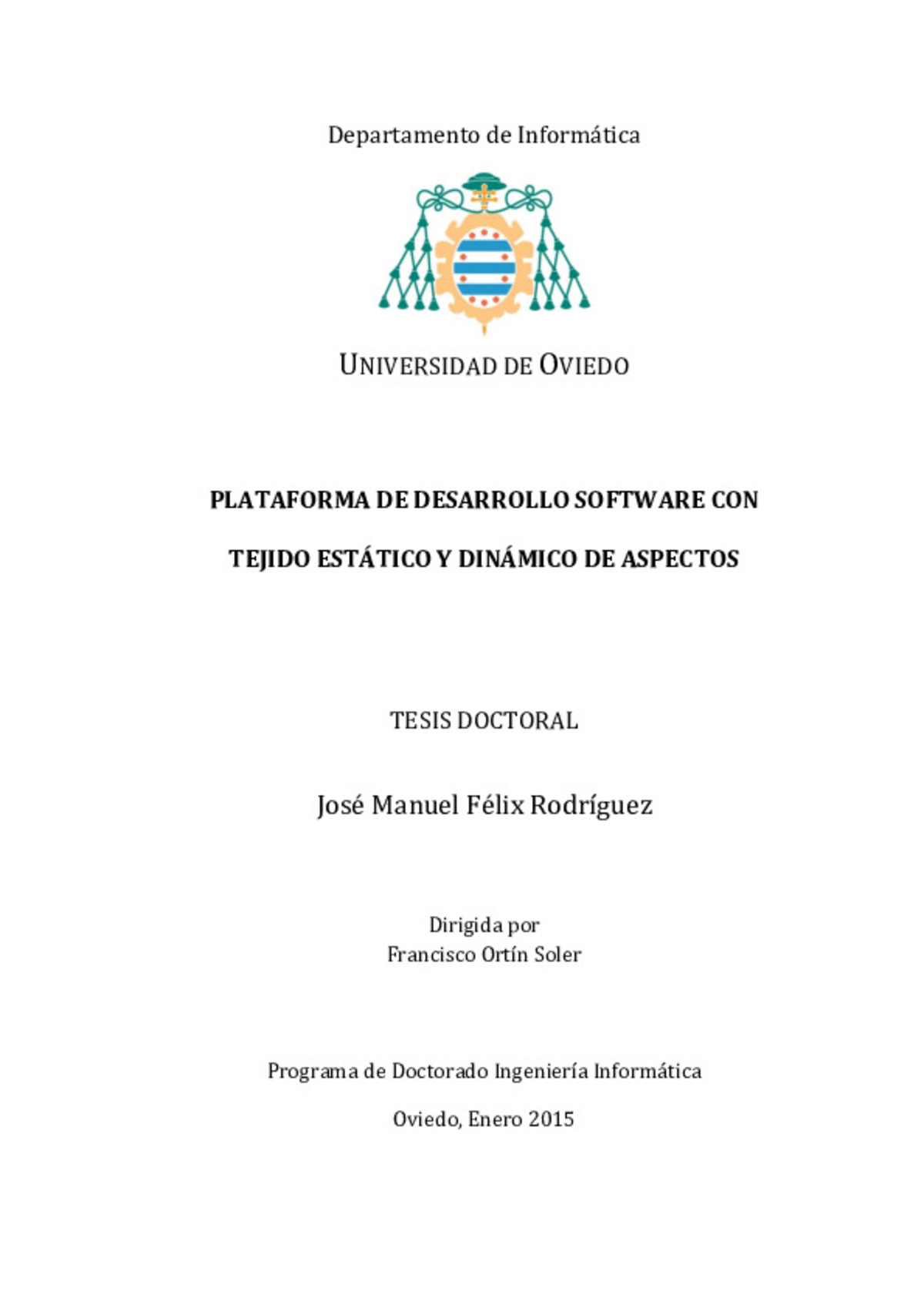 Departamento de Informática

UNIVERSIDAD DE OVIEDO

PLATAFORMA DE DESARROLLO SOFTWARE CON TEJIDO ESTÁTICO Y DINÁMICO DE ASPECTOS

TESIS DOCTORAL

José Manuel Félix Rodríguez

Dirigida por
Francisco Ortín Soler

Programa de Doctorado Ingeniería Informática

Oviedo, Enero 2015